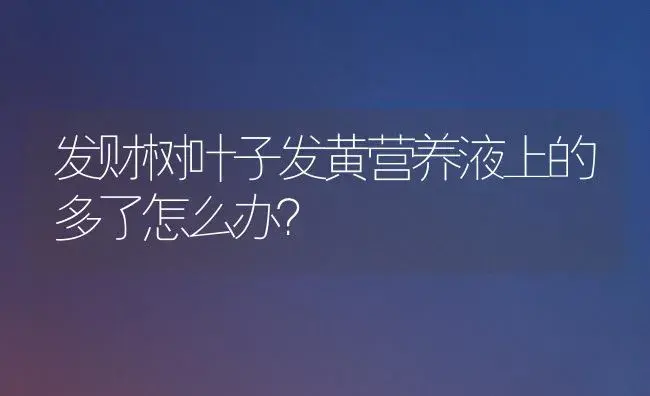 发财树叶子发黄营养液上的多了怎么办?